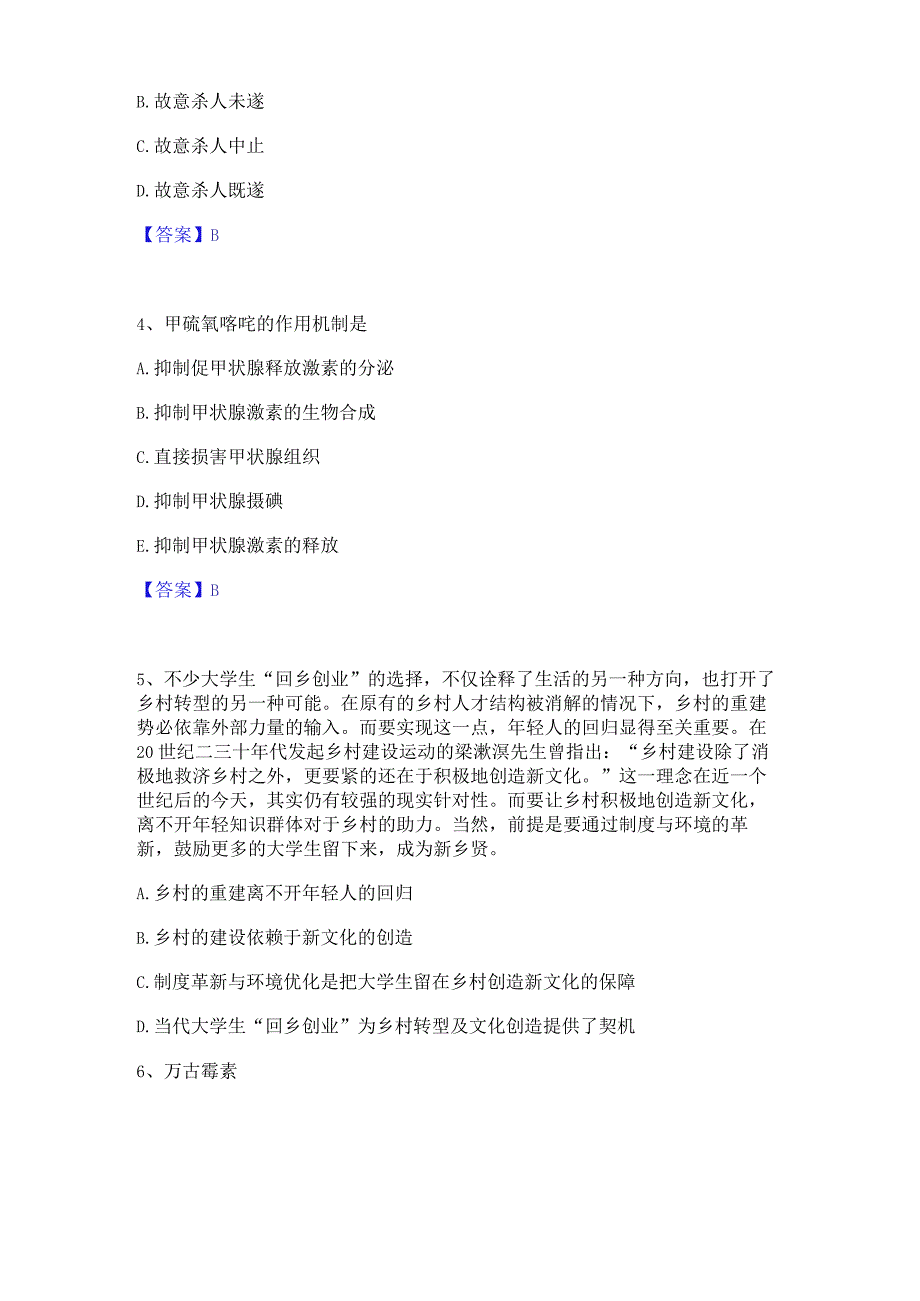 B. 故意杀人未遂

C. 故意杀人中止

D. 故意杀人既遂

【答案】B

4、甲硫氧嘧啶的作用机制是

A. 抑制促甲状腺释放激素的分泌

B. 抑制甲状腺激素的生物合成

C. 直接损害甲状腺组织

D. 抑制甲状腺摄碘

E. 抑制甲状腺激素的释放

【答案】B

5、不少大学生“回乡创业”的选择，不仅诠释了生活的另一种方向，也打开了乡村转型的另一种可能。在原有的乡村人才结构被消解的情况下，乡村的重建势必依靠外部力量的输入。而要实现这一点，年轻人的回归显得至关重要。在20世纪二三十年代发起乡村建设运动的梁漱溟先生曾指出：“乡村建设除了消极地救济乡村之外，更要紧的还在于积极地创造新文化。”这一理念在近一个世纪后的今天，其实仍有较强的现实针对性。而要让乡村积极地创造新文化，离不开年轻知识群体对于乡村的助力。当然，前提是要通过制度与环境的革新，鼓励更多的大学生留下来，成为新乡贤。

A. 乡村的重建离不开年轻人的回归

B. 乡村的建设依赖于新文化的创造

C. 制度革新与环境优化是把大学生留在乡村创造新文化的保障

D. 当代大学生“回乡创业”为乡村转型及文化创造提供了契机

6、万古霉素